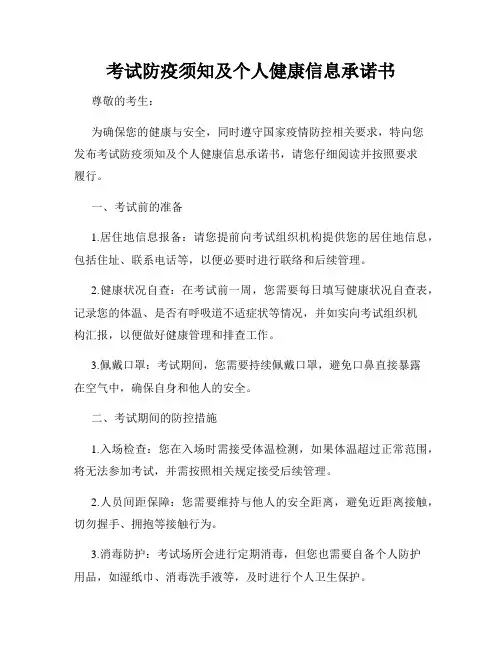 考试防疫须知及个人健康信息承诺书

尊敬的考生：

为确保您的健康与安全，同时遵守国家疫情防控相关要求，特向您发布考试防疫须知及个人健康信息承诺书，请您仔细阅读并按照要求履行。

一、考试前的准备

1.居住地信息报备：请您提前向考试组织机构提供您的居住地信息，包括住址、联系电话等，以便必要时进行联络和后续管理。

2.健康状况自查：在考试前一周，您需要每日填写健康状况自查表，记录您的体温、是否有呼吸道不适症状等情况，并如实向考试组织机构汇报，以便做好健康管理和排查工作。

3.佩戴口罩：考试期间，您需要持续佩戴口罩，避免口鼻直接暴露在空气中，确保自身和他人的安全。

二、考试期间的防控措施

1.入场检查：您在入场时需接受体温检测，如果体温超过正常范围，将无法参加考试，并需按照相关规定接受后续管理。

2.人员间距保障：您需要维持与他人的安全距离，避免近距离接触，切勿握手、拥抱等接触行为。

3.消毒防护：考试场所会进行定期消毒，但您也需要自备个人防护用品，如湿纸巾、消毒洗手液等，及时进行个人卫生保护。